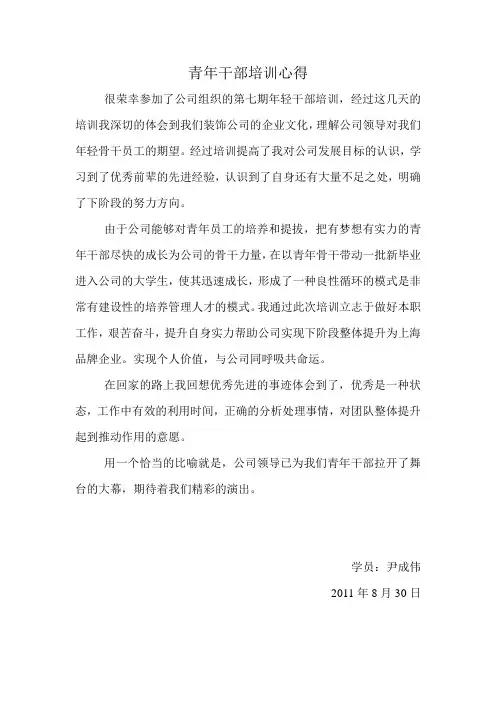 青年干部培训心得

很荣幸参加了公司组织的第七期年轻干部培训，经过这几天的培训我深切的体会到我们装饰公司的企业文化，理解公司领导对我们年轻骨干员工的期望。经过培训提高了我对公司发展目标的认识，学习到了优秀前辈的先进经验，认识到了自身还有大量不足之处，明确了下阶段的努力方向。

由于公司能够对青年员工的培养和提拔，把有梦想有实力的青年干部尽快的成长为公司的骨干力量，在以青年骨干带动一批新毕业进入公司的大学生，使其迅速成长，形成了一种良性循环的模式是非常有建设性的培养管理人才的模式。我通过此次培训立志于做好本职工作，艰苦奋斗，提升自身实力帮助公司实现下阶段整体提升为上海品牌企业。实现个人价值，与公司同呼吸共命运。

在回家的路上我回想优秀先进的事迹体会到了，优秀是一种状态，工作中有效的利用时间，正确的分析处理事情，对团队整体提升起到推动作用的意愿。

用一个恰当的比喻就是，公司领导已为我们青年干部拉开了舞台的大幕，期待着我们精彩的演出。

学员：尹成伟

2011 年 8 月 30 日